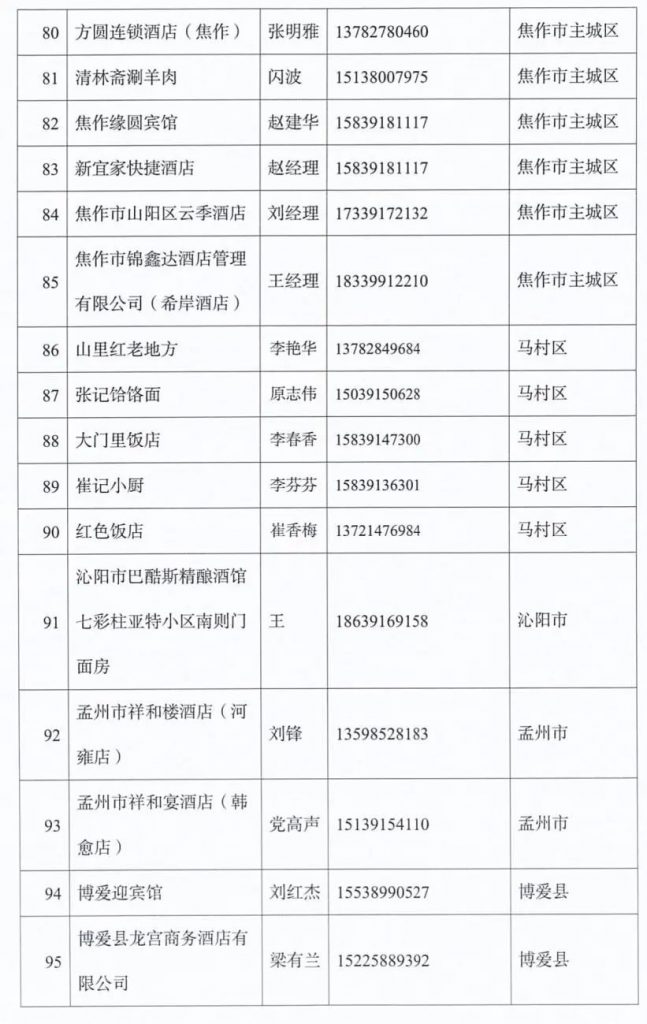 | 80 | 方圆连锁酒店（焦作） | 张明雅 | 13782780460 | 焦作市主城区 |
|---|---|---|---|---|
| 81 | 清林斋涮羊肉 | 闪波 | 15138007975 | 焦作市主城区 |
| 82 | 焦作缘圆宾馆 | 赵建华 | 15839181117 | 焦作市主城区 |
| 83 | 新宜家快捷酒店 | 赵经理 | 15839181117 | 焦作市主城区 |
| 84 | 焦作市山阳区云季酒店 | 刘经理 | 17339172132 | 焦作市主城区 |
| 85 | 焦作市锦鑫达酒店管理有限公司（希岸酒店） | 王经理 | 18339912210 | 焦作市主城区 |
| 86 | 山里红老地方 | 李艳华 | 13782849684 | 马村区 |
| 87 | 张记饸饹面 | 原志伟 | 15039150628 | 马村区 |
| 88 | 大门里饭店 | 李春香 | 15839147300 | 马村区 |
| 89 | 崔记小厨 | 李芬芬 | 15839136301 | 马村区 |
| 90 | 红色饭店 | 崔香梅 | 13721476984 | 马村区 |
| 91 | 沁阳市巴酷斯精酿酒馆七彩柱亚特小区南则门面房 | 王 | 18639169158 | 沁阳市 |
| 92 | 孟州市祥和楼酒店（河雍店） | 刘锋 | 13598528183 | 孟州市 |
| 93 | 孟州市祥和宴酒店（韩愈店） | 党高声 | 15139154110 | 孟州市 |
| 94 | 博爱迎宾馆 | 刘红杰 | 15538990527 | 博爱县 |
| 95 | 博爱县龙宫商务酒店有限公司 | 梁有兰 | 15225889392 | 博爱县 |